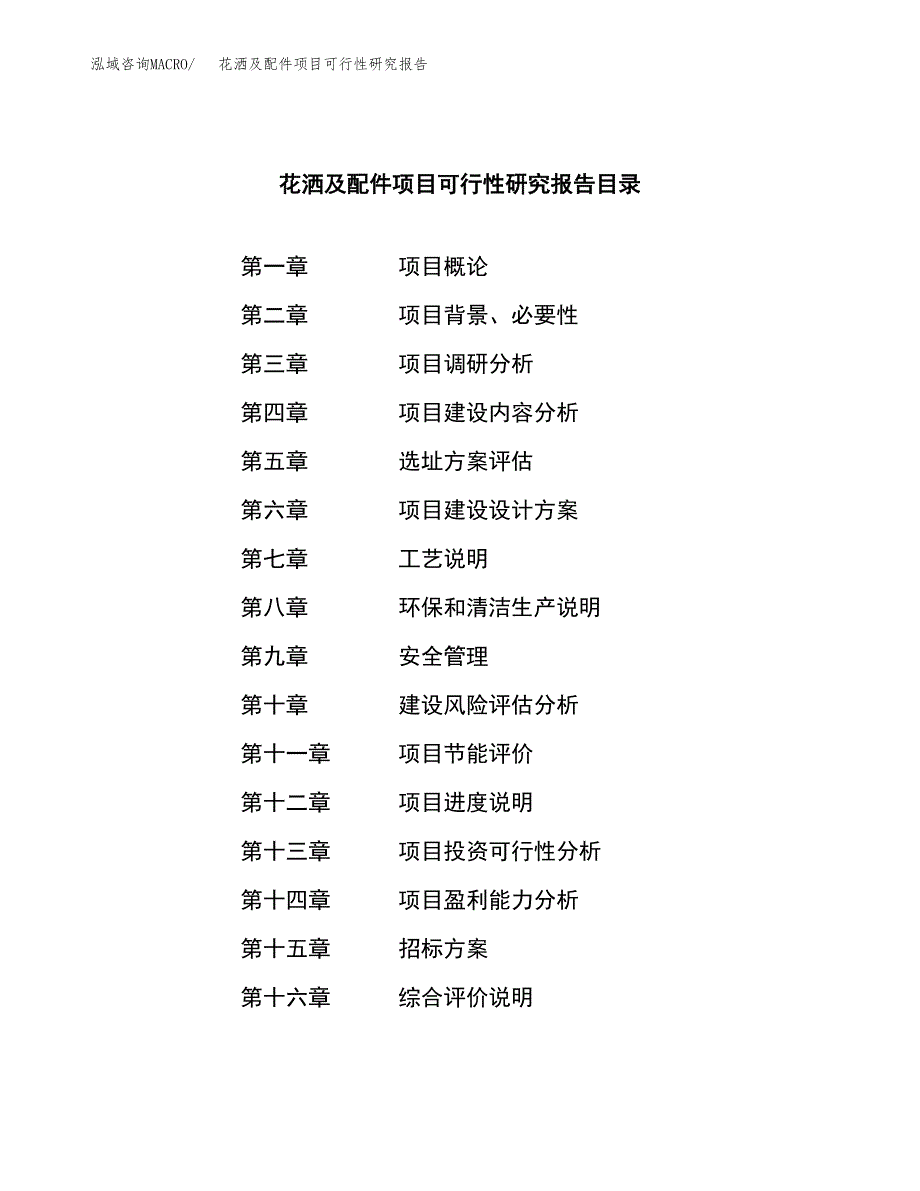 泓域咨询MACRO/ 花洒及配件项目可行性研究报告

花洒及配件项目可行性研究报告目录

第一章 项目概论
第二章 项目背景、必要性
第三章 项目调研分析
第四章 项目建设内容分析
第五章 选址方案评估
第六章 项目建设设计方案
第七章 工艺说明
第八章 环保和清洁生产说明
第九章 安全管理
第十章 建设风险评估分析
第十一章 项目节能评价
第十二章 项目进度说明
第十三章 项目投资可行性分析
第十四章 项目盈利能力分析
第十五章 招标方案
第十六章 综合评价说明